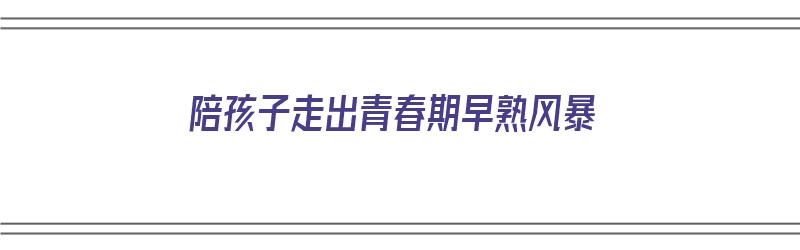 陪孩子走出青春期早熟风暴